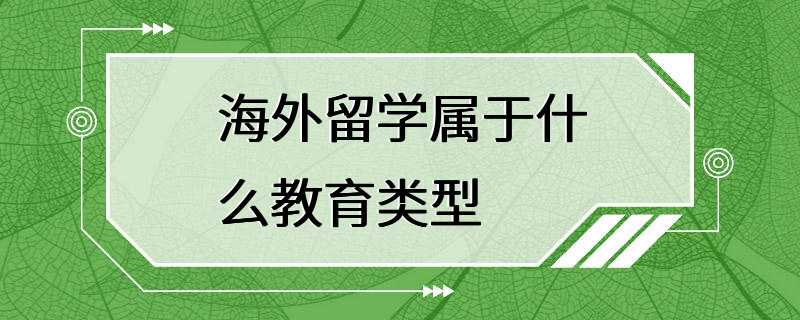 海外留学属于什么教育类型